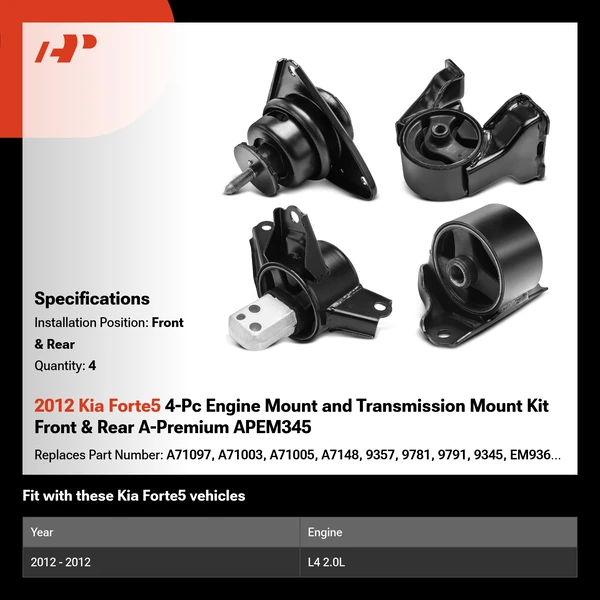 Specifications

Installation Position: Front & Rear

Quantity: 4

2012 Kia Forte5 4-Pc Engine Mount and Transmission Mount Kit Front & Rear A-Premium APEM345

Replaces Part Number: A71097, A71003, A71005, A7148, 9357, 9781, 9791, 9345, EM936...

Fit with these Kia Forte5 vehicles

| Year | Engine |
|---|---|
| 2012 - 2012 | L4 2.0L |